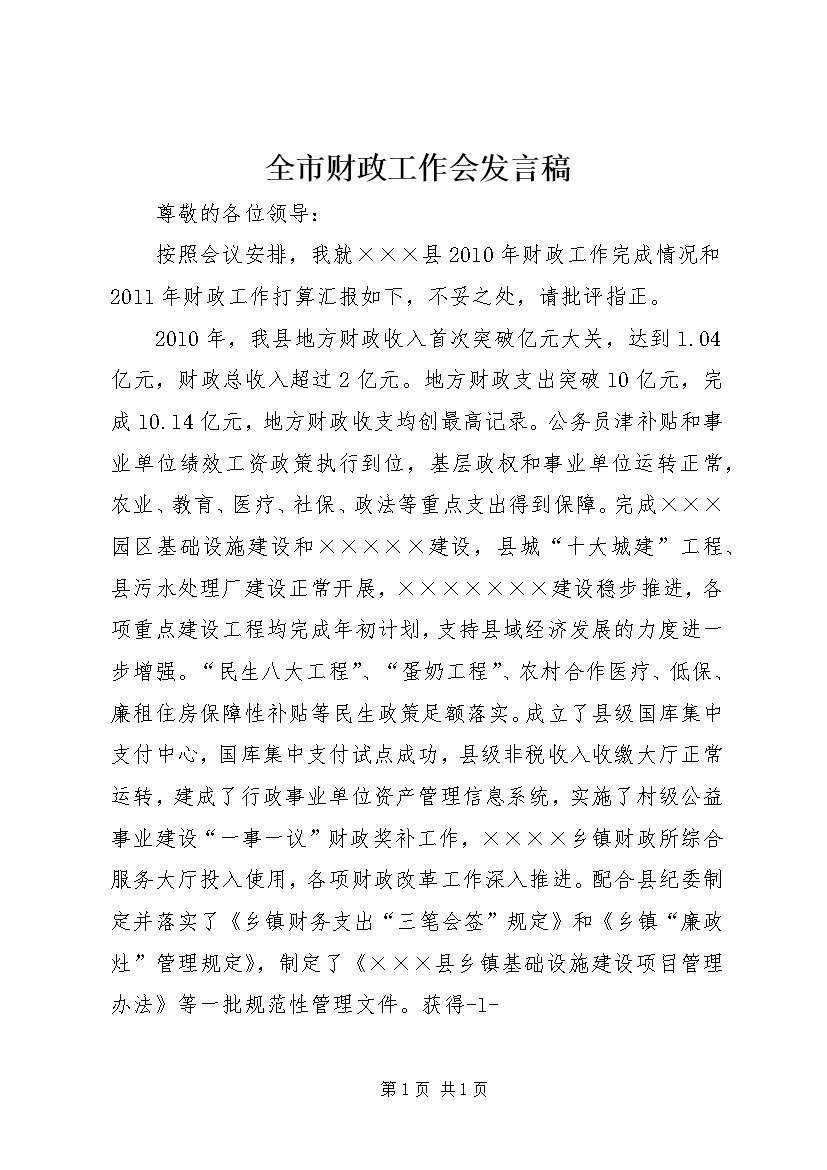 全市财政工作会发言稿

尊敬的各位领导：

按照会议安排，我就×××县2010年财政工作完成情况和2011年财政工作打算汇报如下，不妥之处，请批评指正。

2010年，我县地方财政收入首次突破亿元大关，达到1.04亿元，财政总收入超过2亿元。地方财政支出突破10亿元，完成10.14亿元，地方财政收支均创最高记录。公务员津补贴和事业单位绩效工资政策执行到位，基层政权和事业单位运转正常，农业、教育、医疗、社保、政法等重点支出得到保障。完成×××园区基础设施建设和×××××建设，县城“十大城建”工程、县污水处理厂建设正常开展，××××××××建设稳步推进，各项重点建设工程均完成年初计划，支持县域经济发展的力度进一步增强。“民生八大工程”、“蛋奶工程”、农村合作医疗、低保、廉租住房保障性补贴等民生政策足额落实。成立了县级国库集中支付中心，国库集中支付试点成功，县级非税收入收缴大厅正常运转，建成了行政事业单位资产管理信息系统，实施了村级公益事业建设“一事一议”财政奖补工作，××××乡镇财政所综合服务大厅投入使用，各项财政改革工作深入推进。配合县纪委制定并落实了《乡镇财务支出“三笔会签”规定》和《乡镇“廉政灶”管理规定》，制定了《×××县乡镇基础设施建设项目管理办法》等一批规范性管理文件。获得-1-

第1页 共1页